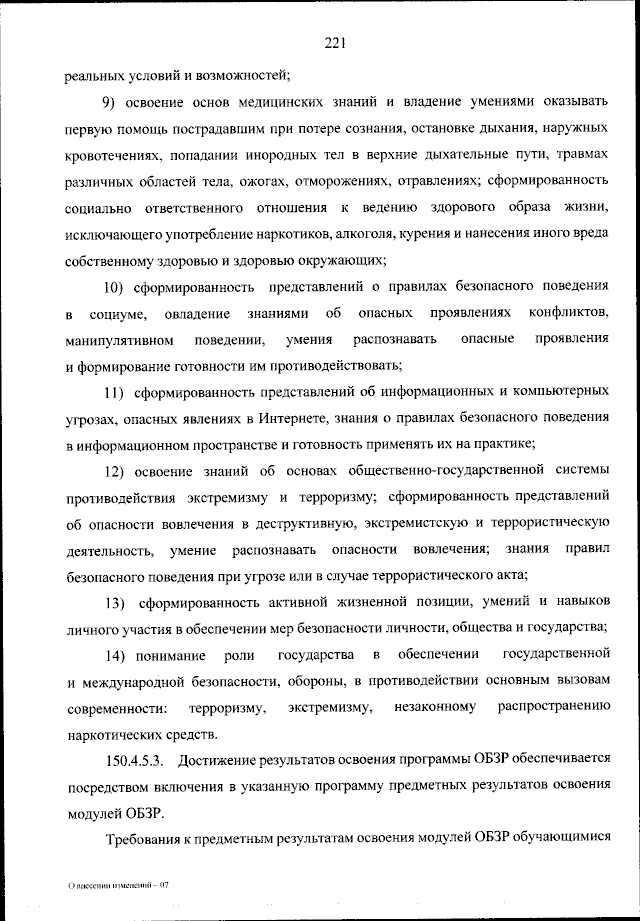 221

реальных условий и возможностей;

9) освоение основ медицинских знаний и владение умениями оказывать первую помощь пострадавшим при потере сознания, остановке дыхания, наружных кровотечениях, попадании инородных тел в верхние дыхательные пути, травмах различных областей тела, ожогах, отморожениях, отравлениях; сформированность социально ответственного отношения к ведению здорового образа жизни, исключающего употребление наркотиков, алкоголя, курения и нанесения иного вреда собственному здоровью и здоровью окружающих;

10) сформированность представлений о правилах безопасного поведения в социуме, овладение знаниями об опасных проявлениях конфликтов, манипулятивном поведении, умения распознавать опасные проявления и формирование готовности им противодействовать;

11) сформированность представлений об информационных и компьютерных угрозах, опасных явлениях в Интернете, знания о правилах безопасного поведения в информационном пространстве и готовность применять их на практике;

12) освоение знаний об основах общественно-государственной системы противодействия экстремизму и терроризму; сформированность представлений об опасности вовлечения в деструктивную, экстремистскую и террористическую деятельность, умение распознавать опасности вовлечения; знания правил безопасного поведения при угрозе или в случае террористического акта;

13) сформированность активной жизненной позиции, умений и навыков личного участия в обеспечении мер безопасности личности, общества и государства;

14) понимание роли государства в обеспечении государственной и международной безопасности, обороны, в противодействии основным вызовам современности: терроризму, экстремизму, незаконному распространению наркотических средств.

150.4.5.3. Достижение результатов освоения программы ОБЗР обеспечивается посредством включения в указанную программу предметных результатов освоения модулей ОБЗР.

Требования к предметным результатам освоения модулей ОБЗР обучающимися

О внесении изменений – 07